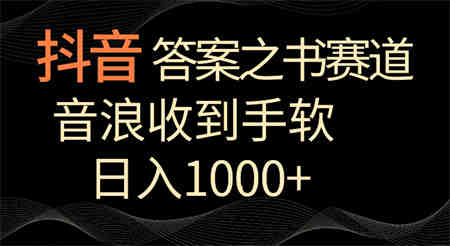 抖音 答案之书赛道

音浪收到手软

日入1000+